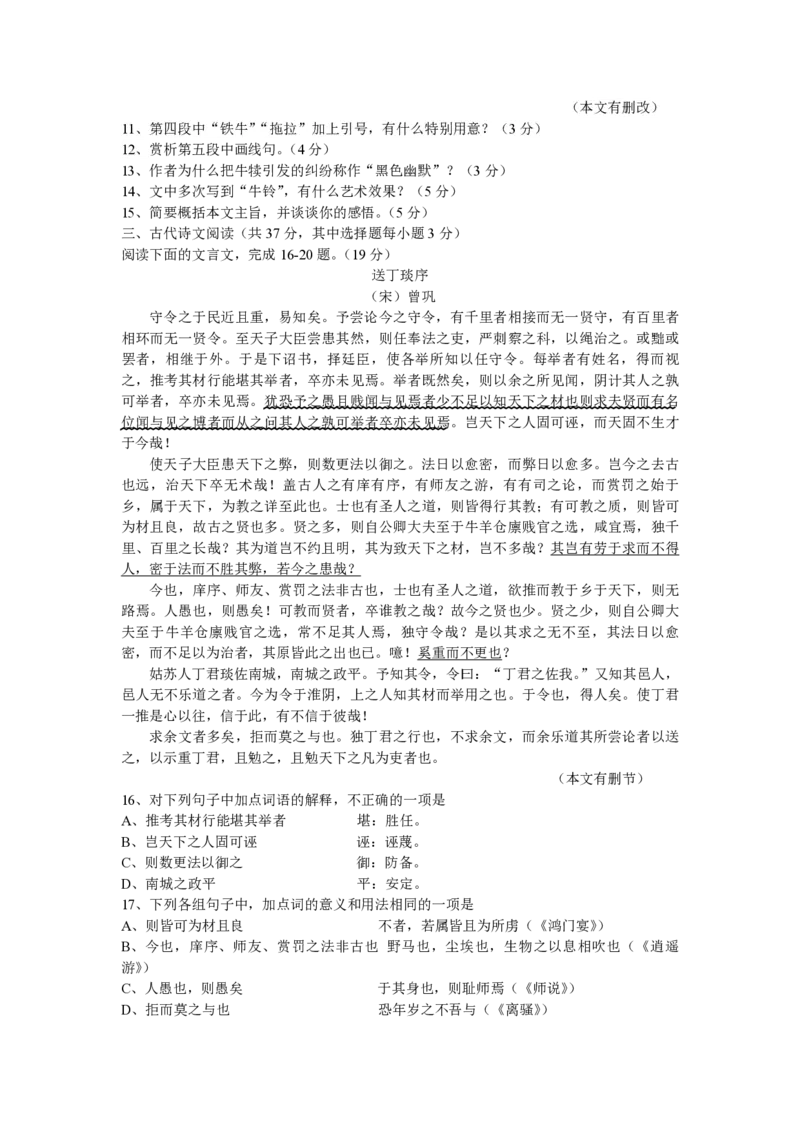 （本文有删改）

11、第四段中“铁牛”“拖拉”加上引号，有什么特别用意？（3 分）
12、赏析第五段中画线句。（4 分）
13、作者为什么把牛犊引发的纠纷称作“黑色幽默”？（3 分）
14、文中多次写到“牛铃”，有什么艺术效果？（5 分）
15、简要概括本文主旨，并谈谈你的感悟。（5 分）
三、古代诗文阅读（共 37 分，其中选择题每小题 3 分）
阅读下面的文言文，完成 16-20 题。（19 分）

送丁琰序
（宋）曾巩

守令之于民近且重，易知矣。予尝论今之守令，有千里者相接而无一贤守，有百里者相环而无一贤令。至天子大臣尝患其然，则任奉法之吏，严刺察之科，以绳治之。或黜或罢者，相继于外。于是下诏书，择廷臣，使各举所知以任守令。每举者有姓名，得而视之，推考其材行能堪其举者，卒亦未见焉。举者既然矣，则以余之所见闻，阴计其人之孰可举者，卒亦未见焉。犹恐予之愚且贱闻与见焉者少不足以知天下之材也则求夫贤而有名位闻与见之博者而从之问其人之孰可举者卒亦未见焉。岂天下之人固可诬，而天固不生才于今哉！

使天子大臣患天下之弊，则数更法以御之。法日以愈密，而弊日以愈多。岂今之去古也远，治天下卒无术哉！盖古人之有庠有序，有师友之游，有有司之论，而赏罚之始于乡，属于天下，为教之详至此也。士也有圣人之道，则皆得行其教；有可教之质，则皆可为材且良，故古之贤也多。贤之多，则自公卿大夫至于牛羊仓廪贱官之选，咸宜焉，独千里、百里之长哉？其为道岂不约且明，其为致天下之材，岂不多哉？其岂有劳于求而不得人，密于法而不胜其弊，若今之患哉？

今也，庠序、师友、赏罚之法非古也，士也有圣人之道，欲推而教于乡于天下，则无路焉。人愚也，则愚矣！可教而贤者，卒谁教之哉？故今之贤也少。贤之少，则自公卿大夫至于牛羊仓廪贱官之选，常不足其人焉，独守令哉？是以其求之无不至，其法日以愈密，而不足以为治者，其原皆此之出也已。噫！奚重而不更也？

姑苏人丁君琰佐南城，南城之政平。予知其令，令曰：“丁君之佐我。”又知其邑人，邑人无不乐道之者。今为令于淮阴，上之人知其材而举用之也。于令也，得人矣。使丁君一推是心以往，信于此，有不信于彼哉！

求余文者多矣，拒而莫之与也。独丁君之行也，不求余文，而余乐道其所尝论者以送之，以示重丁君，且勉之，且勉天下之凡为吏者也。

（本文有删节）

16、对下列句子中加点词语的解释，不正确的一项是
A、推考其材行能堪其举者　　堪：胜任。
B、岂天下之人固可诬　　诬：诬蔑。
C、则数更法以御之　　御：防备。
D、南城之政平　　平：安定。
17、下列各组句子中，加点词的意义和用法相同的一项是
A、则皆可为材且良　　不者，若属皆且为所虏（《鸿门宴》）
B、今也，庠序、师友、赏罚之法非古也　野马也，尘埃也，生物之以息相吹也（《逍遥游》）
C、人愚也，则愚矣　　于其身也，则耻师焉（《师说》）
D、拒而莫之与也　　恐年岁之不吾与（《离骚》）